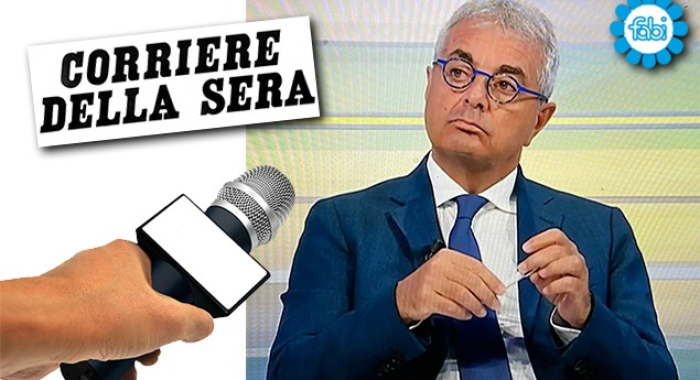 CORRIERE DELLA SERA

fabi